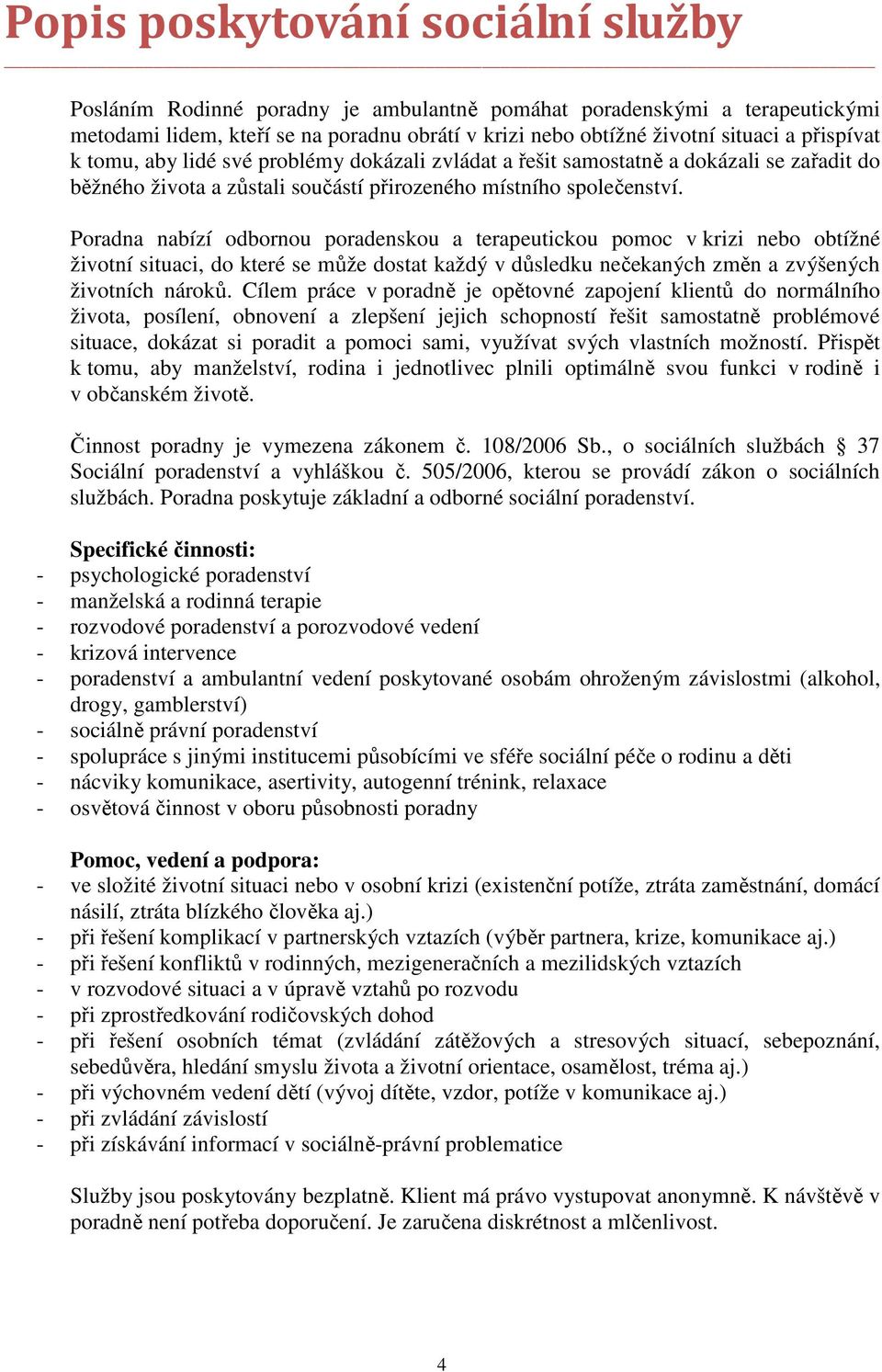 Popis poskytování sociální služby

Posláním Rodinné poradny je ambulantně pomáhat poradenskými a terapeutickými metodami lidem, kteří se na poradnu obrátí v krizi nebo obtížné životní situaci a přispívat k tomu, aby lidé své problémy dokázali zvládat a řešit samostatně a dokázali se zařadit do běžného života a zůstali součástí přirozeného místního společenství.

Poradna nabízí odbornou poradenskou a terapeutickou pomoc v krizi nebo obtížné životní situaci, do které se může dostat každý v důsledku nečekaných změn a zvýšených životních nároků. Cílem práce v poradně je opětovné zapojení klientů do normálního života, posílení, obnovení a zlepšení jejich schopností řešit samostatně problémové situace, dokázat si poradit a pomoci sami, využívat svých vlastních možností. Přispět k tomu, aby manželství, rodina i jednotlivec plnili optimálně svou funkci v rodině i v občanském životě.

Činnost poradny je vymezena zákonem č. 108/2006 Sb., o sociálních službách § 37 Sociální poradenství a vyhláškou č. 505/2006, kterou se provádí zákon o sociálních službách. Poradna poskytuje základní a odborné sociální poradenství.

Specifické činnosti:
- psychologické poradenství
- manželská a rodinná terapie
- rozvodové poradenství a porozvodové vedení
- krizová intervence
- poradenství a ambulantní vedení poskytované osobám ohroženým závislostmi (alkohol, drogy, gamblerství)
- sociálně právní poradenství
- spolupráce s jinými institucemi působícími ve sféře sociální péče o rodinu a děti
- nácviky komunikace, asertivity, autogenní trénink, relaxace
- osvětová činnost v oboru působnosti poradny

Pomoc, vedení a podpora:
- ve složité životní situaci nebo v osobní krizi (existenční potíže, ztráta zaměstnání, domácí násilí, ztráta blízkého člověka aj.)
- při řešení komplikací v partnerských vztazích (výběr partnera, krize, komunikace aj.)
- při řešení konfliktů v rodinných, mezigeneračních a mezilidských vztazích
- v rozvodové situaci a v úpravě vztahů po rozvodu
- při zprostředkování rodičovských dohod
- při řešení osobních témat (zvládání zátěžových a stresových situací, sebepoznání, sebedůvěra, hledání smyslu života a životní orientace, osamělost, tréma aj.)
- při výchovném vedení dětí (vývoj dítěte, vzdor, potíže v komunikace aj.)
- při zvládání závislostí
- při získávání informací v sociálně-právní problematice

Služby jsou poskytovány bezplatně. Klient má právo vystupovat anonymně. K návštěvě v poradně není potřeba doporučení. Je zaručena diskrétnost a mlčenlivost.

4